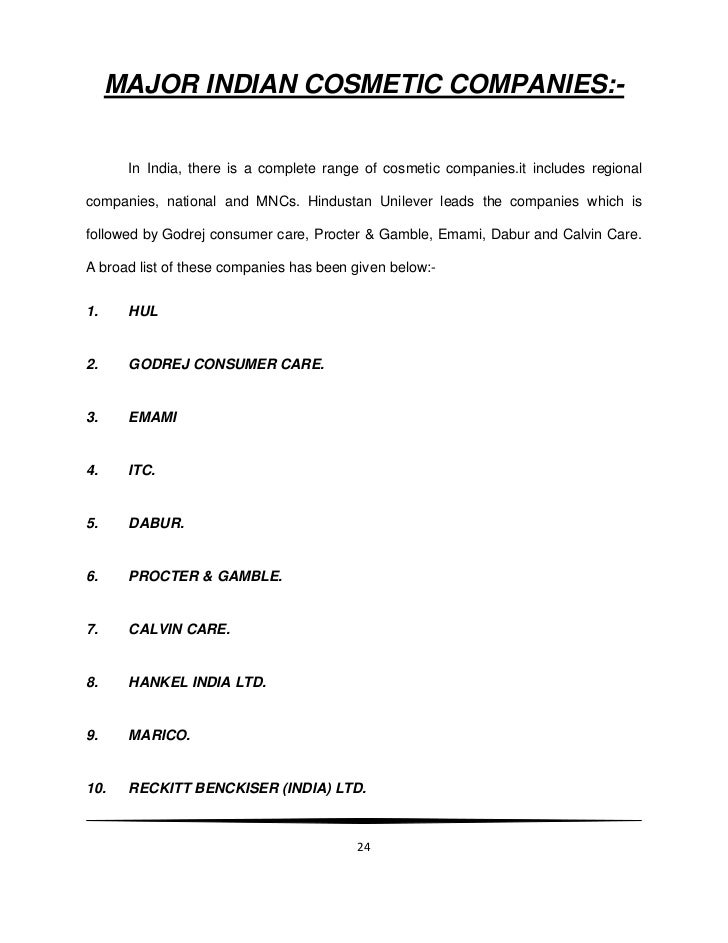 MAJOR INDIAN COSMETIC COMPANIES:-

In India, there is a complete range of cosmetic companies.it includes regional companies, national and MNCs. Hindustan Unilever leads the companies which is followed by Godrej consumer care, Procter & Gamble, Emami, Dabur and Calvin Care. A broad list of these companies has been given below:-

1. HUL

2. GODREJ CONSUMER CARE.

3. EMAMI

4. ITC.

5. DABUR.

6. PROCTER & GAMBLE.

7. CALVIN CARE.

8. HANKEL INDIA LTD.

9. MARICO.

10. RECKITT BENCKISER (INDIA) LTD.

24